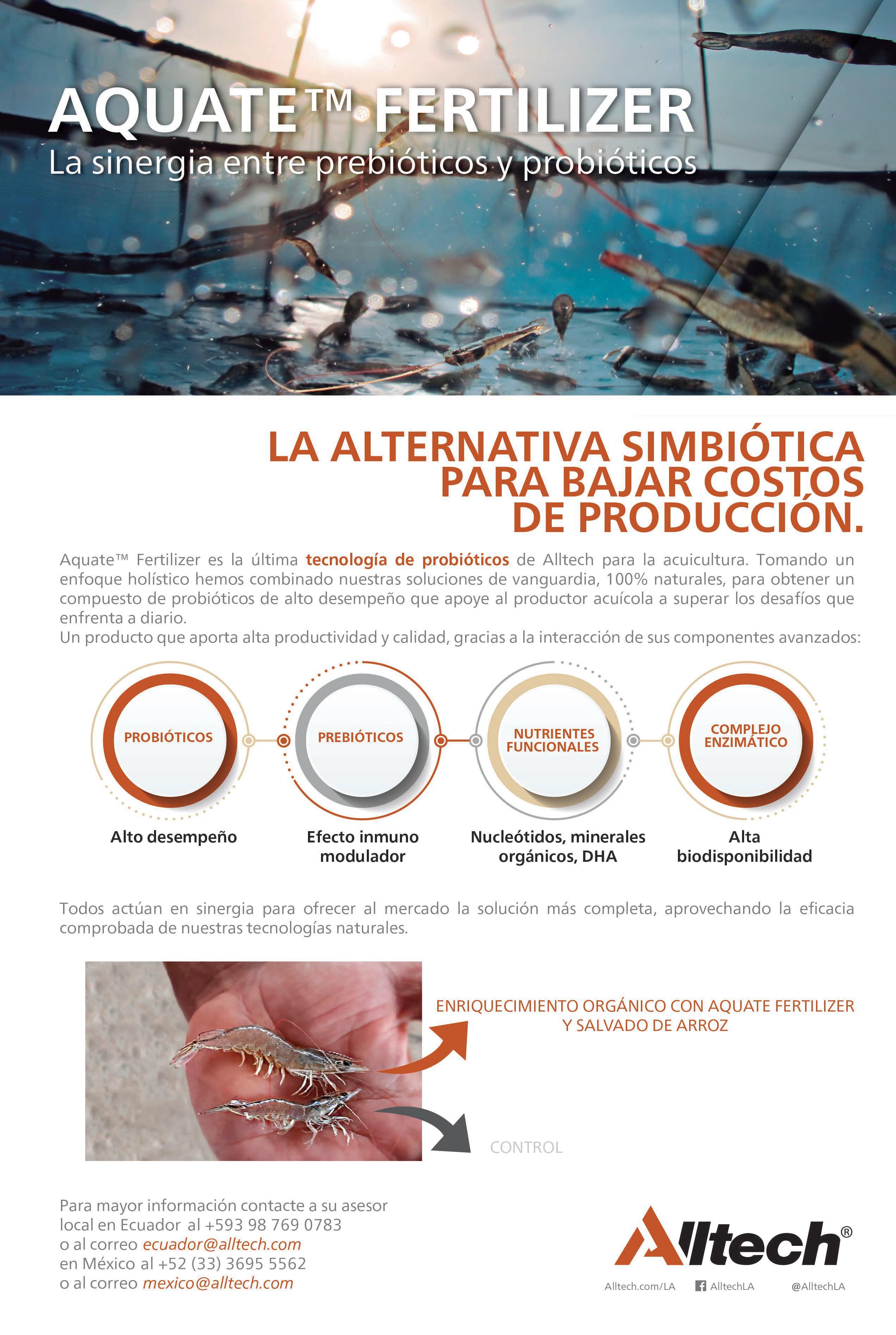 AQUATE™ FERTILIZER
La sinergia entre prebióticos y probióticos

LA ALTERNATIVA SIMBIÓTICA PARA BAJAR COSTOS DE PRODUCCIÓN.

Aquate™ Fertilizer es la última tecnología de probióticos de Alltech para la acuicultura. Tomando un enfoque holístico hemos combinado nuestras soluciones de vanguardia, 100% naturales, para obtener un compuesto de probióticos de alto desempeño que apoye al productor acuícola a superar los desafíos que enfrenta a diario.
Un producto que aporta alta productividad y calidad, gracias a la interacción de sus componentes avanzados:

PROBIÓTICOS
Alto desempeño

PREBIÓTICOS
Efecto inmuno modulador

NUTRIENTES FUNCIONALES
Nucleótidos, minerales orgánicos, DHA

COMPLEJO ENZIMÁTICO
Alta biodisponibilidad

Todos actúan en sinergia para ofrecer al mercado la solución más completa, aprovechando la eficacia comprobada de nuestras tecnologías naturales.

ENRIQUECIMIENTO ORGÁNICO CON AQUATE FERTILIZER Y SALVADO DE ARROZ

CONTROL

Para mayor información contacte a su asesor local en Ecuador al +593 98 769 0783 o al correo ecuador@alltech.com en México al +52 (33) 3695 5562 o al correo mexico@alltech.com

Alltech®
Alltech.com/LA AlltechLA @AlltechLA